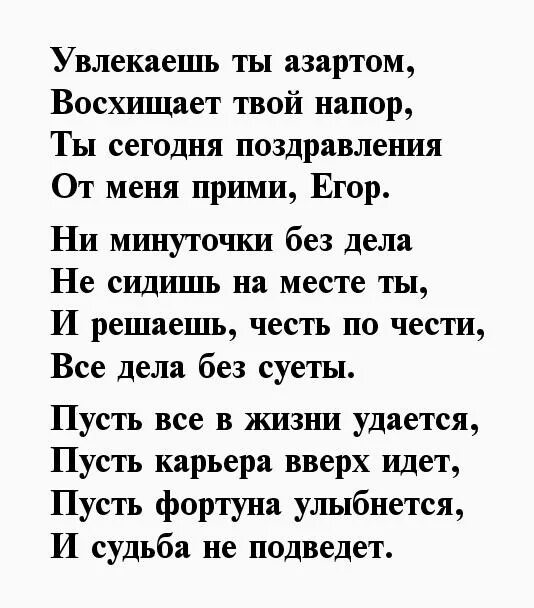 Увлекаешь ты азартом,
Восхищает твой напор,
Ты сегодня поздравления
От меня прими, Егор.

Ни минуточки без дела
Не сидишь на месте ты,
И решаешь, честь по чести,
Все дела без суеты.

Пусть все в жизни удается,
Пусть карьера вверх идет,
Пусть фортуна улыбнется,
И судьба не подведет.